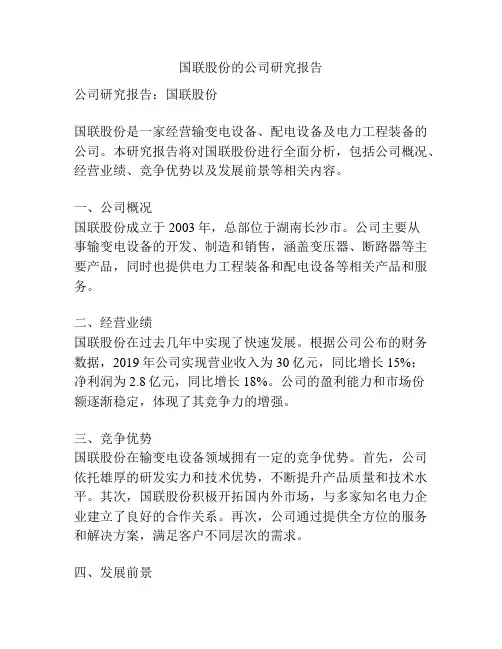 国联股份的公司研究报告

公司研究报告：国联股份

国联股份是一家经营输变电设备、配电设备及电力工程装备的公司。本研究报告将对国联股份进行全面分析，包括公司概况、经营业绩、竞争优势以及发展前景等相关内容。

一、公司概况
国联股份成立于 2003 年，总部位于湖南长沙市。公司主要从事输变电设备的开发、制造和销售，涵盖变压器、断路器等主要产品，同时也提供电力工程装备和配电设备等相关产品和服务。

二、经营业绩
国联股份在过去几年中实现了快速发展。根据公司公布的财务数据，2019 年公司实现营业收入为 30 亿元，同比增长 15%；净利润为 2.8 亿元，同比增长 18%。公司的盈利能力和市场份额逐渐稳定，体现了其竞争力的增强。

三、竞争优势
国联股份在输变电设备领域拥有一定的竞争优势。首先，公司依托雄厚的研发实力和技术优势，不断提升产品质量和技术水平。其次，国联股份积极开拓国内外市场，与多家知名电力企业建立了良好的合作关系。再次，公司通过提供全方位的服务和解决方案，满足客户不同层次的需求。

四、发展前景